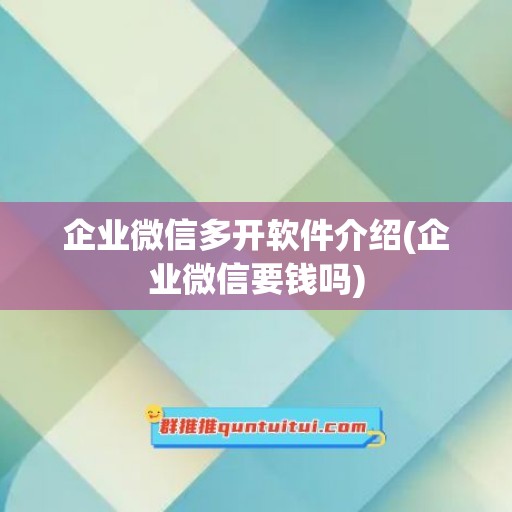 企业微信多开软件介绍(企业微信要钱吗)

群推推quntuitui.com